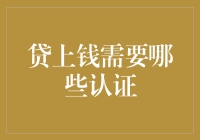 贷上钱需要哪些认证